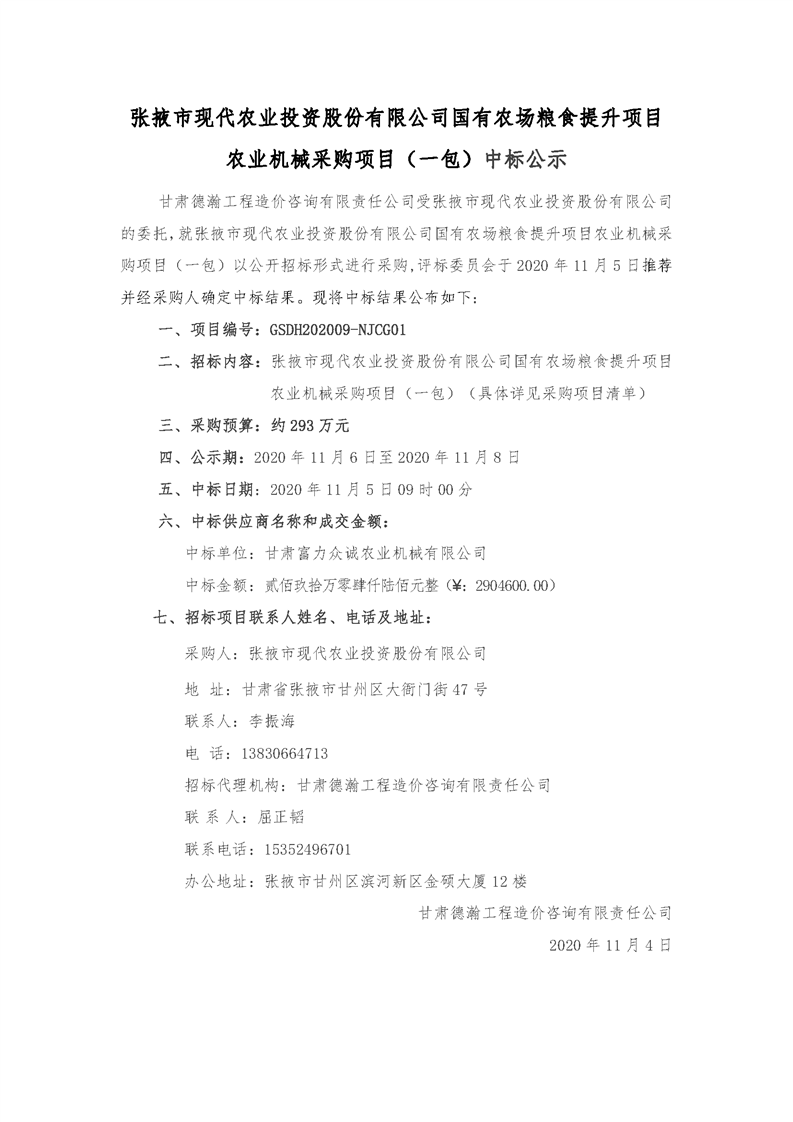 张掖市现代农业投资股份有限公司国有农场粮食提升项目

农业机械采购项目（一包）中标公示

甘肃德瀚工程造价咨询有限责任公司受张掖市现代农业投资股份有限公司的委托,就张掖市现代农业投资股份有限公司国有农场粮食提升项目农业机械采购项目（一包）以公开招标形式进行采购,评标委员会于2020年11月5日推荐并经采购人确定中标结果。现将中标结果公布如下：

一、项目编号：GSDH202009-NJCG01

二、招标内容：张掖市现代农业投资股份有限公司国有农场粮食提升项目农业机械采购项目（一包）（具体详见采购项目清单）

三、采购预算：约293万元

四、公示期：2020年11月6日至2020年11月8日

五、中标日期：2020年11月5日09时00分

六、中标供应商名称和成交金额：

中标单位：甘肃富力众诚农业机械有限公司

中标金额：贰佰玖拾万零肆仟陆佰元整（￥：2904600.00）

七、招标项目联系人姓名、电话及地址：

采购人：张掖市现代农业投资股份有限公司

地 址：甘肃省张掖市甘州区大衙门街47号

联系人：李振海

电 话：13830664713

招标代理机构：甘肃德瀚工程造价咨询有限责任公司

联 系 人：屈正韬

联系电话：15352496701

办公地址：张掖市甘州区滨河新区金硕大厦12楼

甘肃德瀚工程造价咨询有限责任公司

2020年11月4日